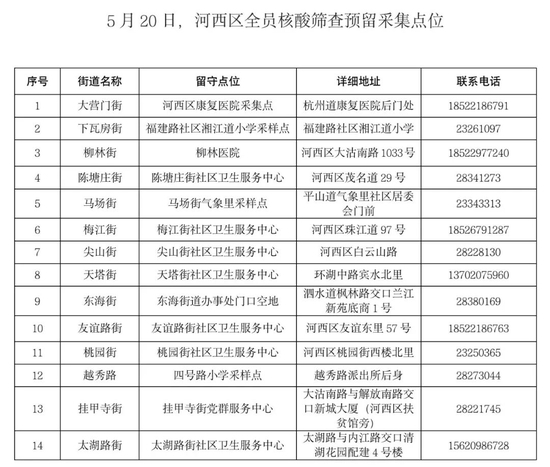 5 月 20 日，河西区全员核酸筛查预留采集点位

| 序号 | 街道名称 | 留守点位 | 详细地址 | 联系电话 |
|---|---|---|---|---|
| 1 | 大营门街 | 河西区康复医院采集点 | 杭州道康复医院后门处 | 18522186791 |
| 2 | 下瓦房街 | 福建路社区湘江道小学采样点 | 福建路社区湘江道小学 | 23261097 |
| 3 | 柳林街 | 柳林医院 | 河西区大沽南路 1033 号 | 18522977240 |
| 4 | 陈塘庄街 | 陈塘庄街社区卫生服务中心 | 河西区茂名道 29 号 | 28341273 |
| 5 | 马场街 | 马场街气象里采样点 | 平山道气象里社区居委会门前 | 23343313 |
| 6 | 梅江街 | 梅江街社区卫生服务中心 | 河西区珠江道 97 号 | 18526791287 |
| 7 | 尖山街 | 尖山街社区卫生服务中心 | 河西区白云山路 | 28228130 |
| 8 | 天塔街 | 天塔街社区卫生服务中心 | 环湖中路宾水北里 | 13702075960 |
| 9 | 东海街 | 东海街道办事处门口空地 | 泗水道枫林路交口兰江新苑底商 1 号 | 28380169 |
| 10 | 友谊路街 | 友谊路街社区卫生服务中心 | 河西区友谊东里 57 号 | 18522186763 |
| 11 | 桃园街 | 桃园街社区卫生服务中心 | 河西区桃园街西楼北里 | 23250365 |
| 12 | 越秀路 | 四号路小学采样点 | 越秀路派出所后身 | 28273044 |
| 13 | 挂甲寺街 | 挂甲寺街党群服务中心 | 大沽南路与解放南路交口新城大厦（河西区扶贫馆旁） | 28221745 |
| 14 | 太湖路街 | 太湖路街社区卫生服务中心 | 太湖路与内江路交口清湖花园配建 4 号楼 | 15620986728 |